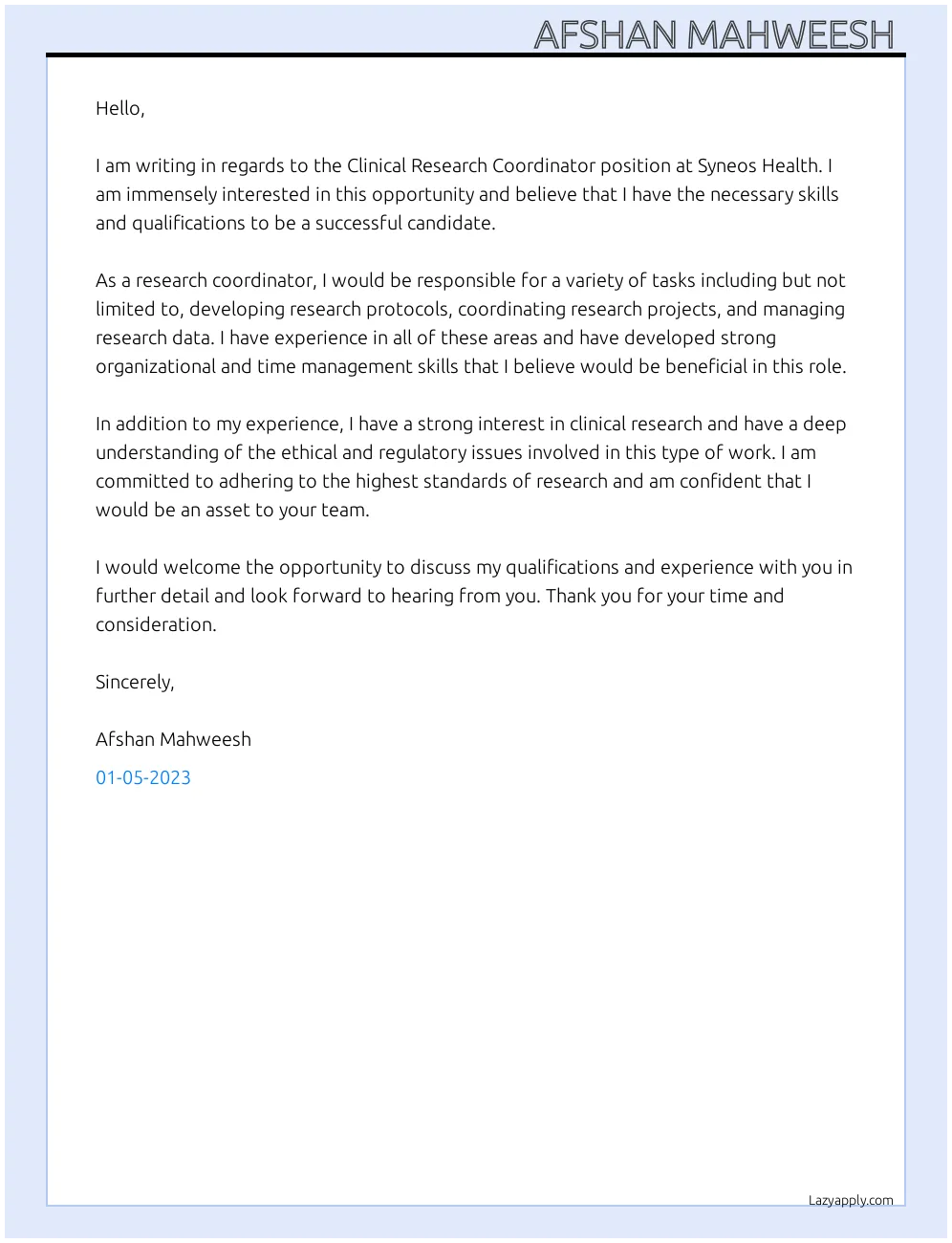 AFSHAN MAHWEESH

Hello,

I am writing in regards to the Clinical Research Coordinator position at Syneos Health. I am immensely interested in this opportunity and believe that I have the necessary skills and qualifications to be a successful candidate.

As a research coordinator, I would be responsible for a variety of tasks including but not limited to, developing research protocols, coordinating research projects, and managing research data. I have experience in all of these areas and have developed strong organizational and time management skills that I believe would be beneficial in this role.

In addition to my experience, I have a strong interest in clinical research and have a deep understanding of the ethical and regulatory issues involved in this type of work. I am committed to adhering to the highest standards of research and am confident that I would be an asset to your team.

I would welcome the opportunity to discuss my qualifications and experience with you in further detail and look forward to hearing from you. Thank you for your time and consideration.

Sincerely,

Afshan Mahweesh

01-05-2023

Lazyapply.com